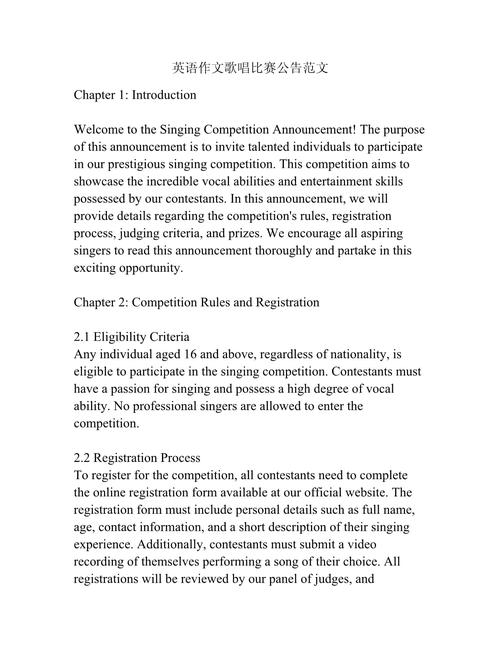 英语作文歌唱比赛公告范文

Chapter 1: Introduction

Welcome to the Singing Competition Announcement! The purpose of this announcement is to invite talented individuals to participate in our prestigious singing competition. This competition aims to showcase the incredible vocal abilities and entertainment skills possessed by our contestants. In this announcement, we will provide details regarding the competition's rules, registration process, judging criteria, and prizes. We encourage all aspiring singers to read this announcement thoroughly and partake in this exciting opportunity.

Chapter 2: Competition Rules and Registration

2.1 Eligibility Criteria
Any individual aged 16 and above, regardless of nationality, is eligible to participate in the singing competition. Contestants must have a passion for singing and possess a high degree of vocal ability. No professional singers are allowed to enter the competition.

2.2 Registration Process
To register for the competition, all contestants need to complete the online registration form available at our official website. The registration form must include personal details such as full name, age, contact information, and a short description of their singing experience. Additionally, contestants must submit a video recording of themselves performing a song of their choice. All registrations will be reviewed by our panel of judges, and